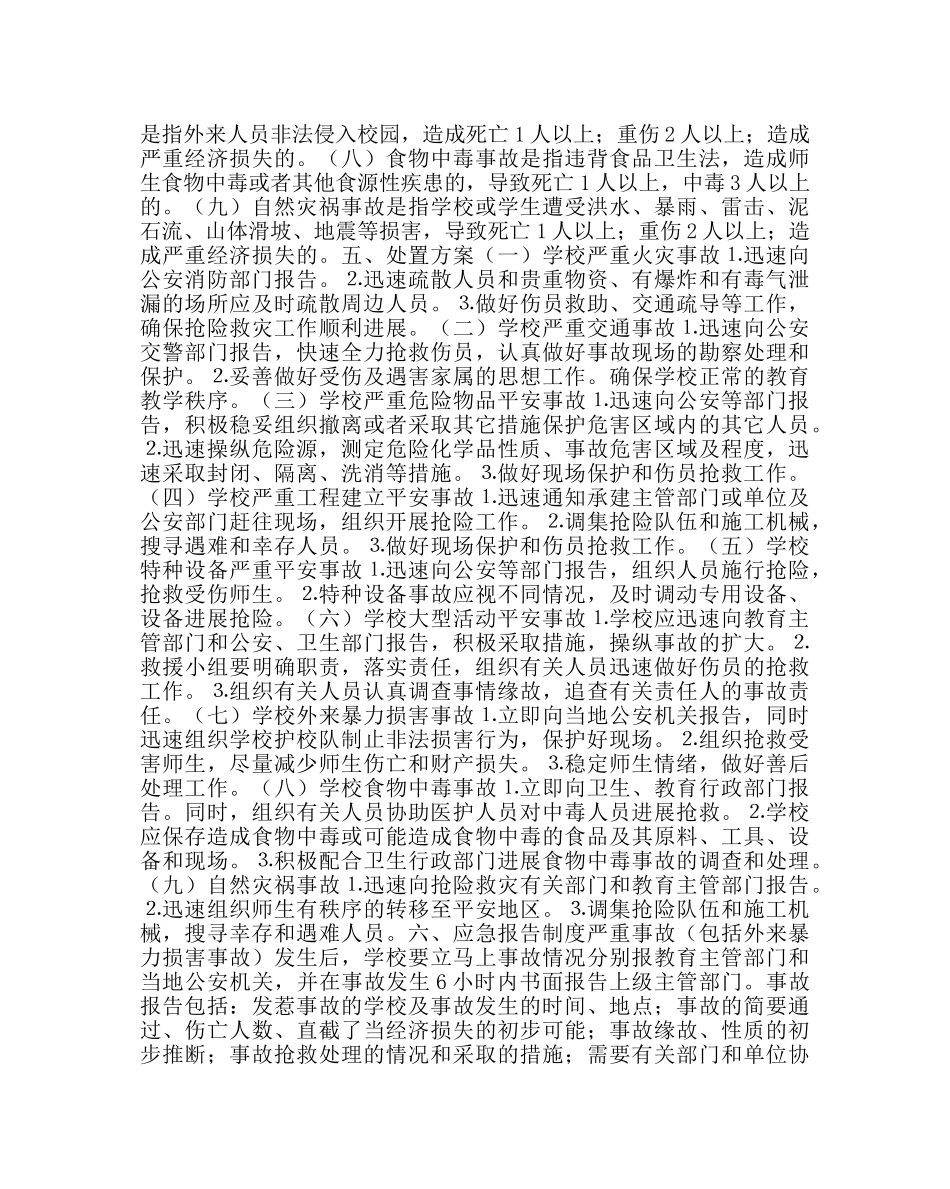 是指外来人员非法侵入校园，造成死亡 1 人以上；重伤 2 人以上；造成严重经济损失的。（八）食物中毒事故是指违背食品卫生法，造成师生食物中毒或者其他食源性疾患的，导致死亡 1 人以上，中毒 3 人以上的。（九）自然灾祸事故是指学校或学生遭受洪水、暴雨、雷击、泥石流、山体滑坡、地震等损害，导致死亡 1 人以上；重伤 2 人以上；造成严重经济损失的。五、处置方案（一）学校严重火灾事故 1.迅速向公安消防部门报告。 2.迅速疏散人员和贵重物资、有爆炸和有毒气泄漏的场所应及时疏散周边人员。 3.做好伤员救助、交通疏导等工作，确保抢险救灾工作顺利进展。（二）学校严重交通事故 1.迅速向公安交警部门报告，快速全力抢救伤员，认真做好事故现场的勘察处理和保护。 2.妥善做好受伤及遇害家属的思想工作。确保学校正常的教育教学秩序。（三）学校严重危险物品平安事故 1.迅速向公安等部门报告，积极稳妥组织撤离或者采取其它措施保护危害区域内的其它人员。 2.迅速操纵危险源，测定危险化学品性质、事故危害区域及程度，迅速采取封闭、隔离、洗消等措施。 3.做好现场保护和伤员抢救工作。（四）学校严重工程建立平安事故 1.迅速通知承建主管部门或单位及公安部门赶往现场，组织开展抢险工作。 2.调集抢险队伍和施工机械，搜寻遇难和幸存人员。 3.做好现场保护和伤员抢救工作。（五）学校特种设备严重平安事故 1.迅速向公安等部门报告，组织人员施行抢险，抢救受伤师生。 2.特种设备事故应视不同情况，及时调动专用设备、设备进展抢险。（六）学校大型活动平安事故 1.学校应迅速向教育主管部门和公安、卫生部门报告，积极采取措施，操纵事故的扩大。 2.救援小组要明确职责，落实责任，组织有关人员迅速做好伤员的抢救工作。 3.组织有关人员认真调查事情缘故，追查有关责任人的事故责任。（七）学校外来暴力损害事故 1.立即向当地公安机关报告，同时迅速组织学校护校队制止非法损害行为，保护好现场。 2.组织抢救受害师生，尽量减少师生伤亡和财产损失。 3.稳定师生情绪，做好善后处理工作。（八）学校食物中毒事故 1.立即向卫生、教育行政部门报告。同时，组织有关人员协助医护人员对中毒人员进展抢救。 2.学校应保存造成食物中毒或可能造成食物中毒的食品及其原料、工具、设备和现场。 3.积极配合卫生行政部门进展食物中毒事故的调查和处理。（九）自然灾祸事故 1.迅速向抢险救灾有关部门和教育主管部门报告。 2.迅速组织师生有秩序的转移至平安地区。 3.调集抢险队伍和施工机械，搜寻幸存和遇难人员。六、应急报告制度严重事故（包括外来暴力损害事故）发生后，学校要立马上事故情况分别报教育主管部门和当地公安机关，并在事故发生 6 小时内书面报告上级主管部门。事故报告包括：发惹事故的学校及事故发生的时间、地点；事故的简要通过、伤亡人数、直截了当经济损失的初步可能；事故缘故、性质的初步推断；事故抢救处理的情况和采取的措施；需要有关部门和单位协